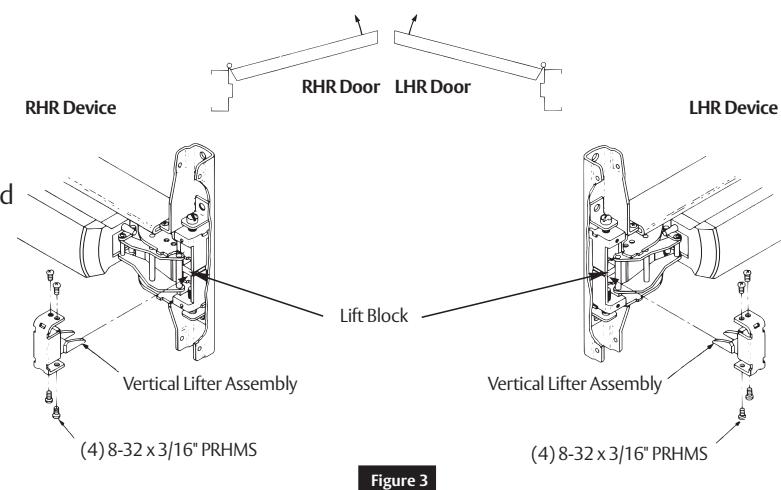 RHR Door LHR Door

RHR Device

LHR Device

d

Lift Block

Vertical Lifter Assembly

Vertical Lifter Assembly

(4) 8-32 x 3/16" PRHMS

(4) 8-32 x 3/16" PRHMS

Figure 3